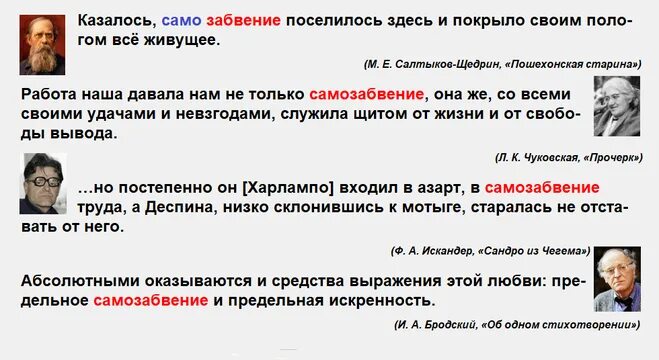 Казалось, само забвение поселилось здесь и покрыло своим пологом всё живущее.

(М. Е. Салтыков-Щедрин, «Пошехонская старина»)

Работа наша давала нам не только самозабвение, она же, со всеми своими удачами и невзгодами, служила щитом от жизни и от свободы вывода.

(Л. К. Чуковская, «Прочерк»)

…но постепенно он [Харлампо] входил в азарт, в самозабвение труда, а Деспина, низко склонившись к мотыге, старалась не отставать от него.

(Ф. А. Искандер, «Сандро из Чегема»)

Абсолютными оказываются и средства выражения этой любви: предельное самозабвение и предельная искренность.

(И. А. Бродский, «Об одном стихотворении»)